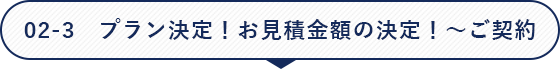 02-3　プラン決定！お見積金額の決定！～ご契約